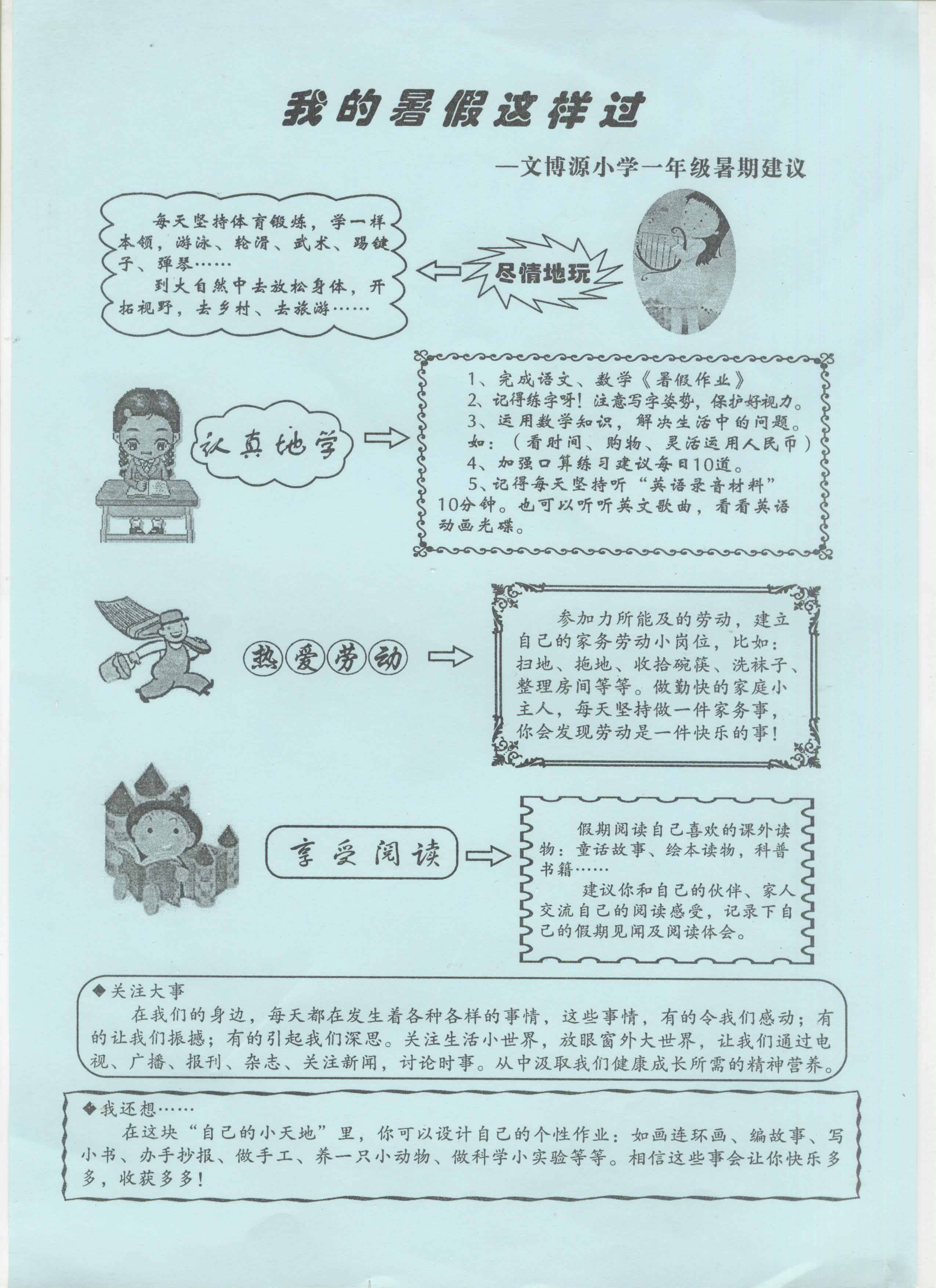 我的暑假这样过

—文博源小学一年级暑期建议

每天坚持体育锻炼，学一样本领，游泳、轮滑、武术、踢毽子、弹琴……

到大自然中去放松身体，开拓视野，去乡村、去旅游……

尽情地玩

认真地学

1、完成语文、数学《暑假作业》
2、记得练字呀！注意写字姿势，保护好视力。
3、运用数学知识，解决生活中的问题。如：（看时间、购物、灵活运用人民币）
4、加强口算练习建议每日10道。
5、记得每天坚持听“英语录音材料”10分钟。也可以听听英文歌曲，看看英语动画光碟。

热爱劳动

参加力所能及的劳动，建立自己的家务劳动小岗位，比如：扫地、拖地、收拾碗筷、洗袜子、整理房间等等。做勤快的家庭小主人，每天坚持做一件家务事，你会发现劳动是一件快乐的事！

享受阅读

假期阅读自己喜欢的课外读物：童话故事、绘本读物，科普书籍……

建议你和自己的伙伴、家人交流自己的阅读感受，记录下自己的假期见闻及阅读体会。

◆关注大事
在我们的身边，每天都在发生着各种各样的事情，这些事情，有的令我们感动；有的让我们振撼；有的引起我们深思。关注生活小世界，放眼窗外大世界，让我们通过电视、广播、报刊、杂志、关注新闻，讨论时事。从中汲取我们健康成长所需的精神营养。

◆我还想……
在这块“自己的小天地”里，你可以设计自己的个性作业：如画连环画、编故事、写小书、办手抄报、做手工、养一只小动物、做科学小实验等等。相信这些事会让你快乐多多，收获多多！